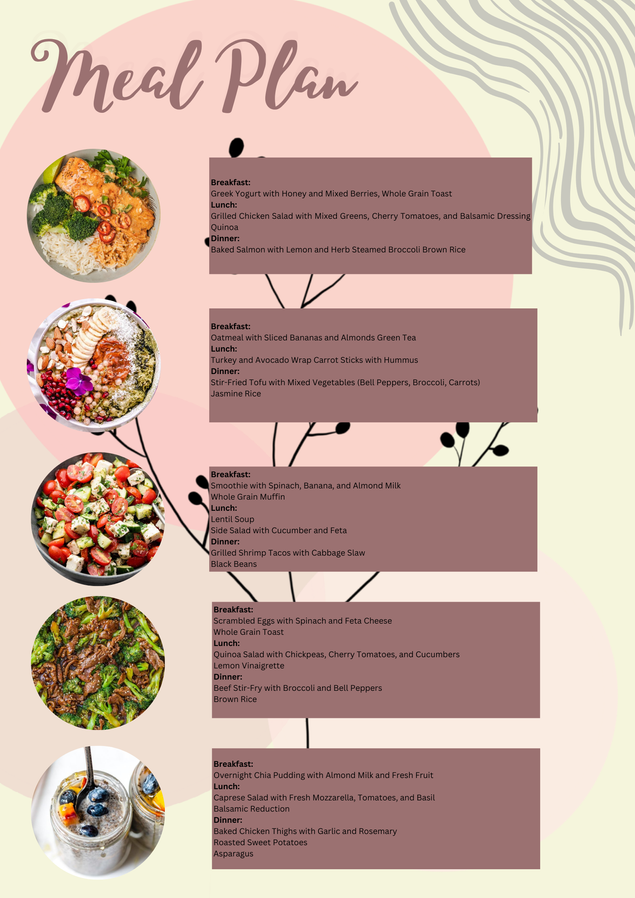 Meal Plan

Breakfast:
Greek Yogurt with Honey and Mixed Berries, Whole Grain Toast
Lunch:
Grilled Chicken Salad with Mixed Greens, Cherry Tomatoes, and Balsamic Dressing
Quinoa
Dinner:
Baked Salmon with Lemon and Herb Steamed Broccoli Brown Rice

Breakfast:
Oatmeal with Sliced Bananas and Almonds Green Tea
Lunch:
Turkey and Avocado Wrap Carrot Sticks with Hummus
Dinner:
Stir-Fried Tofu with Mixed Vegetables (Bell Peppers, Broccoli, Carrots)
Jasmine Rice

Breakfast:
Smoothie with Spinach, Banana, and Almond Milk
Whole Grain Muffin
Lunch:
Lentil Soup
Side Salad with Cucumber and Feta
Dinner:
Grilled Shrimp Tacos with Cabbage Slaw
Black Beans

Breakfast:
Scrambled Eggs with Spinach and Feta Cheese
Whole Grain Toast
Lunch:
Quinoa Salad with Chickpeas, Cherry Tomatoes, and Cucumbers
Lemon Vinaigrette
Dinner:
Beef Stir-Fry with Broccoli and Bell Peppers
Brown Rice

Breakfast:
Overnight Chia Pudding with Almond Milk and Fresh Fruit
Lunch:
Caprese Salad with Fresh Mozzarella, Tomatoes, and Basil
Balsamic Reduction
Dinner:
Baked Chicken Thighs with Garlic and Rosemary
Roasted Sweet Potatoes
Asparagus